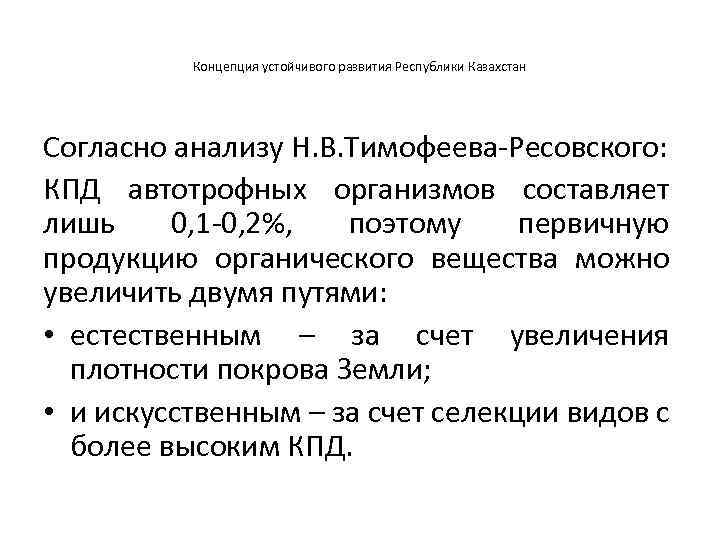 Концепция устойчивого развития Республики Казахстан

Согласно анализу Н.В.Тимофеева-Ресовского:

КПД автотрофных организмов составляет лишь 0,1-0,2%, поэтому первичную продукцию органического вещества можно увеличить двумя путями:

• естественным – за счет увеличения плотности покрова Земли;

• и искусственным – за счет селекции видов с более высоким КПД.